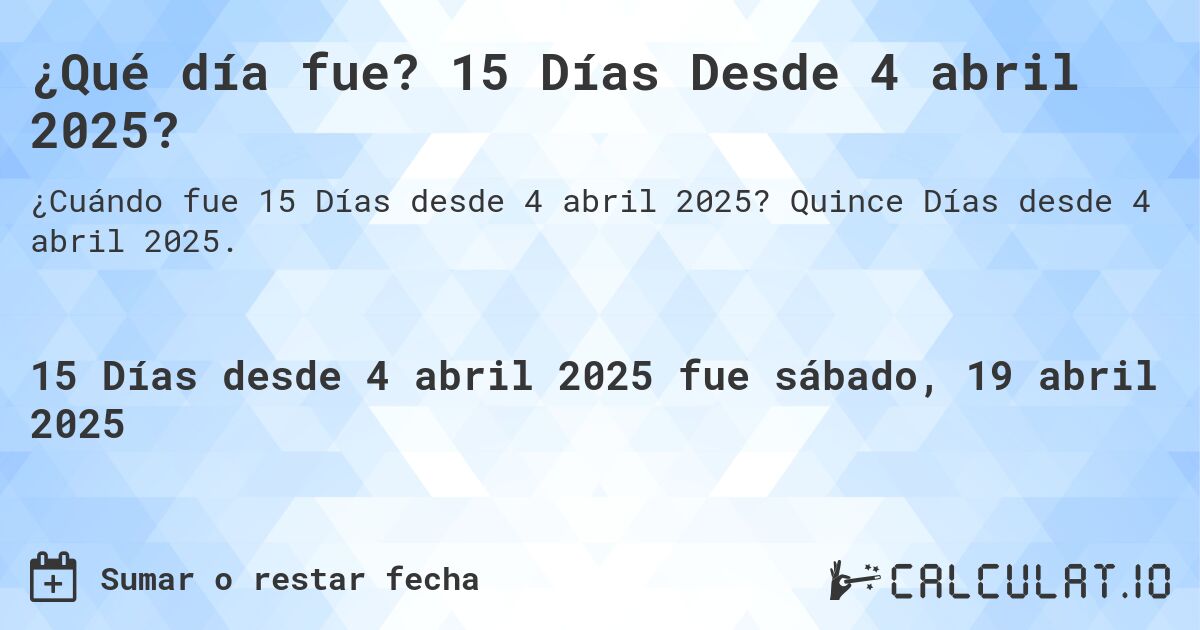 ¿Qué día fue? 15 Días Desde 4 abril 2025?

¿Cuándo fue 15 Días desde 4 abril 2025? Quince Días desde 4 abril 2025.

15 Días desde 4 abril 2025 fue sábado, 19 abril 2025

Sumar o restar fecha

CALCULAT.IO